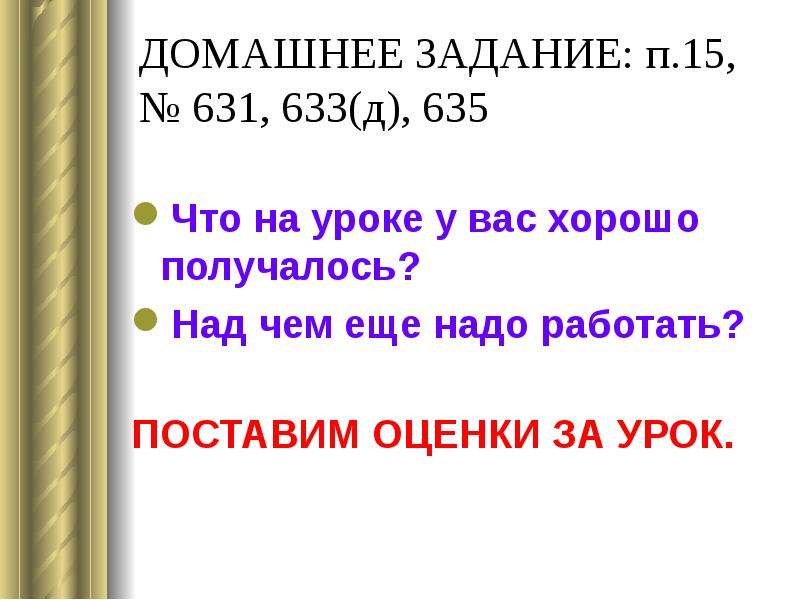 ДОМАШНЕЕ ЗАДАНИЕ: п.15, № 631, 633(д), 635

Что на уроке у вас хорошо получалось?

Над чем еще надо работать?

ПОСТАВИМ ОЦЕНКИ ЗА УРОК.